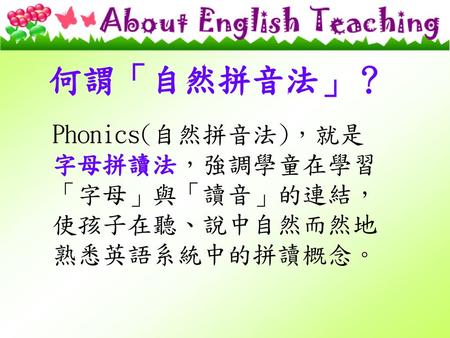 About English Teaching

何謂「自然拼音法」？

Phonics(自然拼音法)，就是字母拼讀法，強調學童在學習「字母」與「讀音」的連結，使孩子在聽、說中自然而然地熟悉英語系統中的拼讀概念。